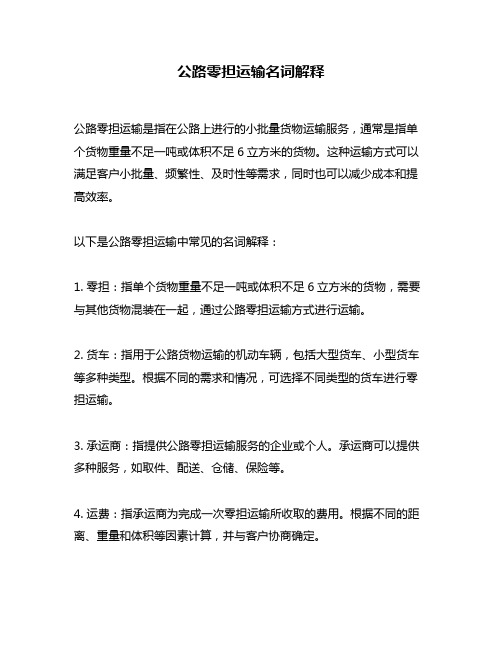 公路零担运输名词解释

公路零担运输是指在公路上进行的小批量货物运输服务，通常是指单个货物重量不足一吨或体积不足 6 立方米的货物。这种运输方式可以满足客户小批量、频繁性、及时性等需求，同时也可以减少成本和提高效率。

以下是公路零担运输中常见的名词解释：

1. 零担：指单个货物重量不足一吨或体积不足 6 立方米的货物，需要与其他货物混装在一起，通过公路零担运输方式进行运输。

2. 货车：指用于公路货物运输的机动车辆，包括大型货车、小型货车等多种类型。根据不同的需求和情况，可选择不同类型的货车进行零担运输。

3. 承运商：指提供公路零担运输服务的企业或个人。承运商可以提供多种服务，如取件、配送、仓储、保险等。

4. 运费：指承运商为完成一次零担运输所收取的费用。根据不同的距离、重量和体积等因素计算，并与客户协商确定。